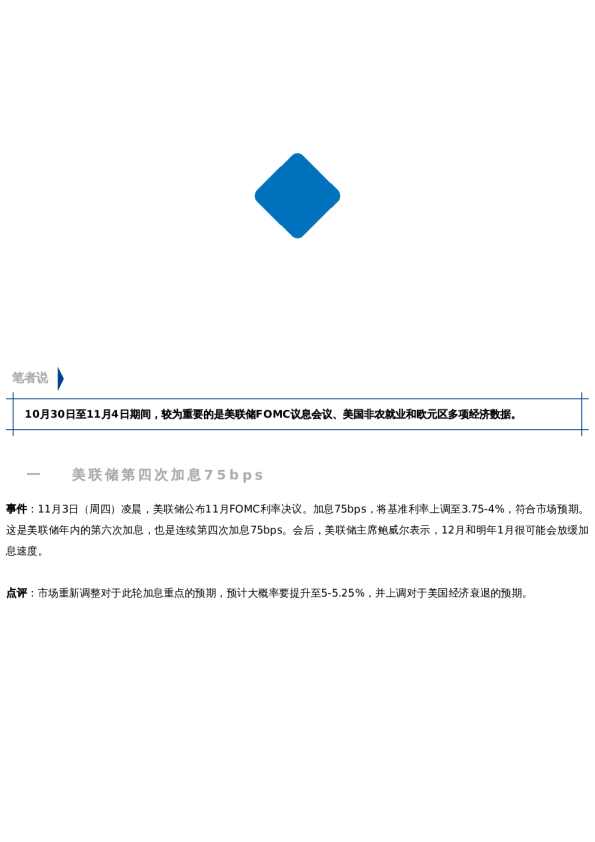 笔者说

10月30日至11月4日期间，较为重要的是美联储FOMC议息会议、美国非农就业和欧元区多项经济数据。

一 美联储第四次加息75bps

事件：11月3日（周四）凌晨，美联储公布11月FOMC利率决议。加息75bps，将基准利率上调至3.75-4%，符合市场预期。这是美联储年内的第六次加息，也是连续第四次加息75bps。会后，美联储主席鲍威尔表示，12月和明年1月很可能会放缓加息速度。

点评：市场重新调整对于此轮加息重点的预期，预计大概率要提升至5-5.25%，并上调对于美国经济衰退的预期。